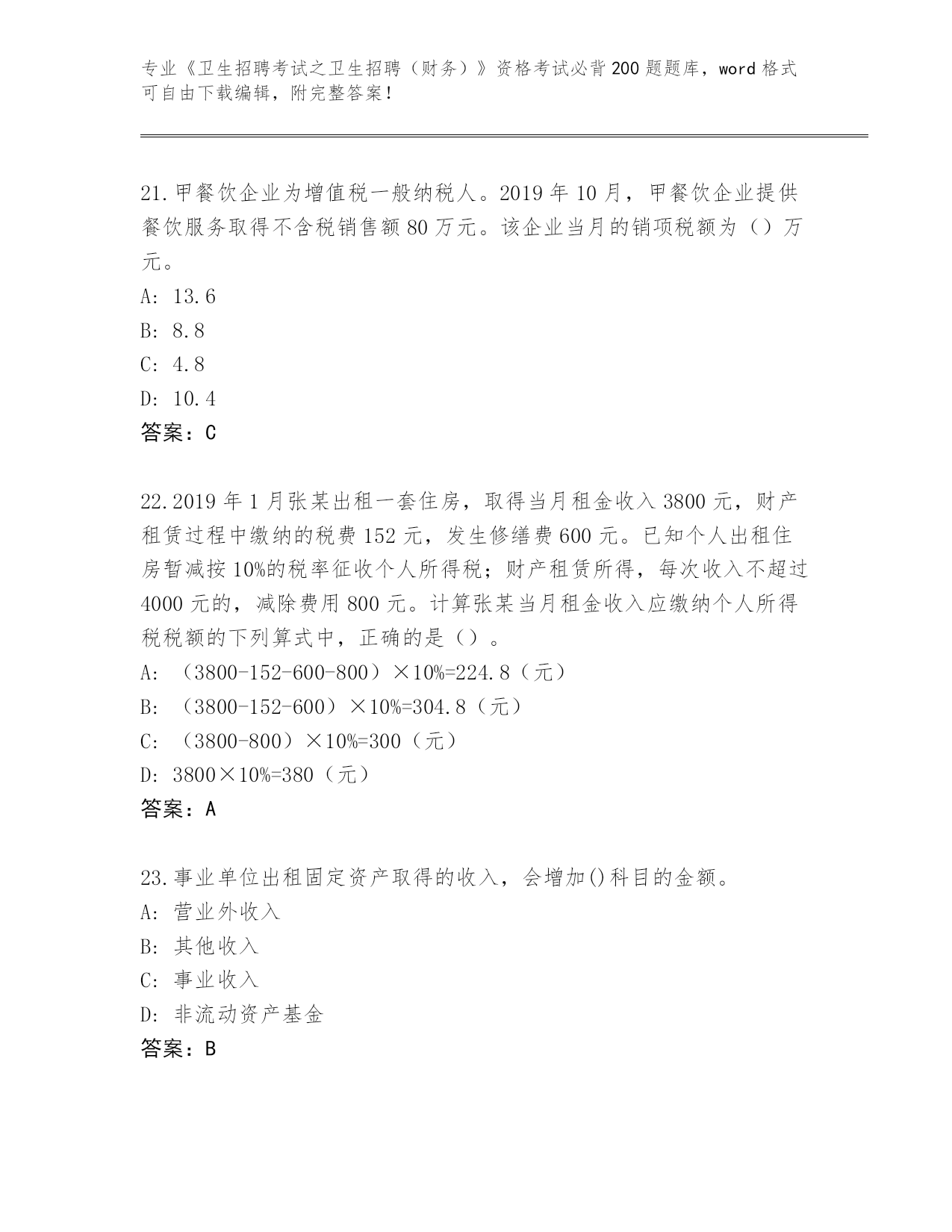 专业《卫生招聘考试之卫生招聘（财务）》资格考试必背200题题库，word格式可自由下载编辑，附完整答案！

21.甲餐饮企业为增值税一般纳税人。2019年10月，甲餐饮企业提供餐饮服务取得不含税销售额80万元。该企业当月的销项税额为（）万元。
A: 13.6
B: 8.8
C: 4.8
D: 10.4
答案：C

22.2019年1月张某出租一套住房，取得当月租金收入3800元，财产租赁过程中缴纳的税费152元，发生修缮费600元。已知个人出租住房暂减按10%的税率征收个人所得税；财产租赁所得，每次收入不超过4000元的，减除费用800元。计算张某当月租金收入应缴纳个人所得税税额的下列算式中，正确的是（）。
A: （3800-152-600-800）×10%=224.8（元）
B: （3800-152-600）×10%=304.8（元）
C: （3800-800）×10%=300（元）
D: 3800×10%=380（元）
答案：A

23.事业单位出租固定资产取得的收入，会增加()科目的金额。
A: 营业外收入
B: 其他收入
C: 事业收入
D: 非流动资产基金
答案：B